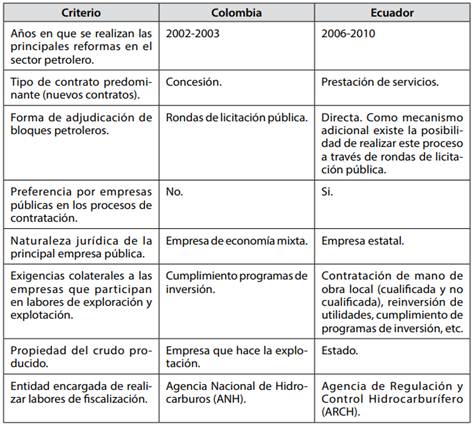 | Criterio | Colombia | Ecuador |
|---|---|---|
| Años en que se realizan las principales reformas en el sector petrolero. | 2002-2003 | 2006-2010 |
| Tipo de contrato predominante (nuevos contratos). | Concesión. | Prestación de servicios. |
| Forma de adjudicación de bloques petroleros. | Rondas de licitación pública. | Directa. Como mecanismo adicional existe la posibilidad de realizar este proceso a través de rondas de licitación pública. |
| Preferencia por empresas públicas en los procesos de contratación. | No. | Si. |
| Naturaleza jurídica de la principal empresa pública. | Empresa de economía mixta. | Empresa estatal. |
| Exigencias colaterales a las empresas que participan en labores de exploración y explotación. | Cumplimiento programas de inversión. | Contratación de mano de obra local (cualificada y no cualificada), reinversión de utilidades, cumplimiento de programas de inversión, etc. |
| Propiedad del crudo producido. | Empresa que hace la explotación. | Estado. |
| Entidad encargada de realizar labores de fiscalización. | Agencia Nacional de Hidrocarburos (ANH). | Agencia de Regulación y Control Hidrocarburífero (ARCH). |